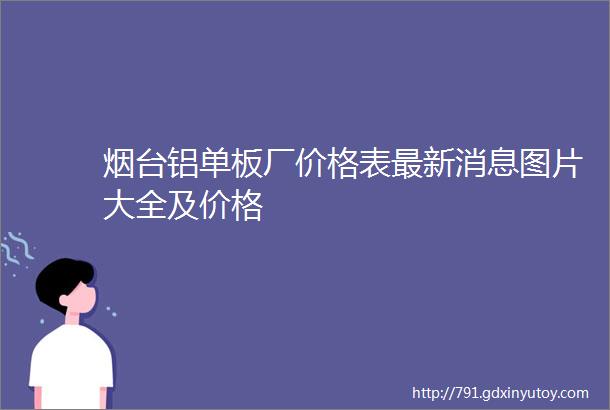 烟台铝单板厂价格表最新消息图片大全及价格

http://791.gdxinyutoy.com